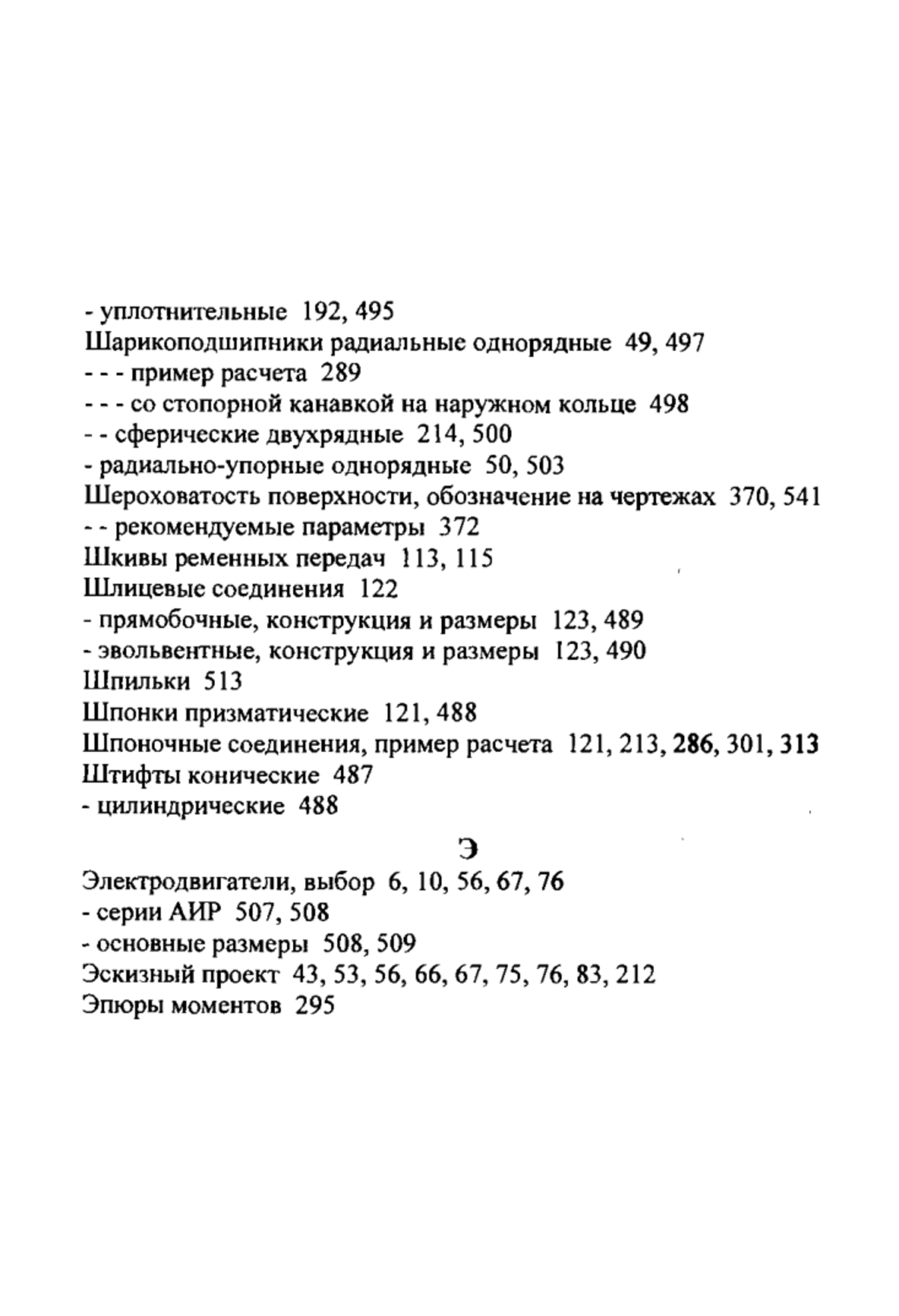 - уплотнительные 192, 495
Шарикоподшипники радиальные однорядные 49, 497
- - - пример расчета 289
- - - со стопорной канавкой на наружном кольце 498
- - сферические двухрядные 214, 500
- радиально-упорные однорядные 50, 503
Шероховатость поверхности, обозначение на чертежах 370, 541
- - рекомендуемые параметры 372
Шкивы ременных передач 113, 115
Шлицевые соединения 122
- прямобочные, конструкция и размеры 123, 489
- эвольвентные, конструкция и размеры 123, 490
Шпильки 513
Шпонки призматические 121, 488
Шпоночные соединения, пример расчета 121, 213, 286, 301, 313
Штифты конические 487
- цилиндрические 488

Э

Электродвигатели, выбор 6, 10, 56, 67, 76
- серии АИР 507, 508
- основные размеры 508, 509
Эскизный проект 43, 53, 56, 66, 67, 75, 76, 83, 212
Эпюры моментов 295